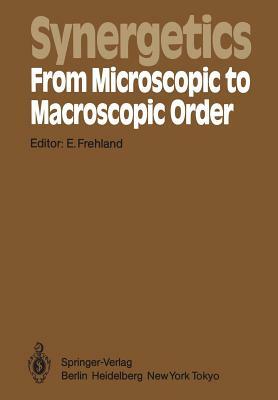 Synergetics
From Microscopic to Macroscopic Order

Editor: E. Frehland

Springer-Verlag
Berlin Heidelberg New York Tokyo